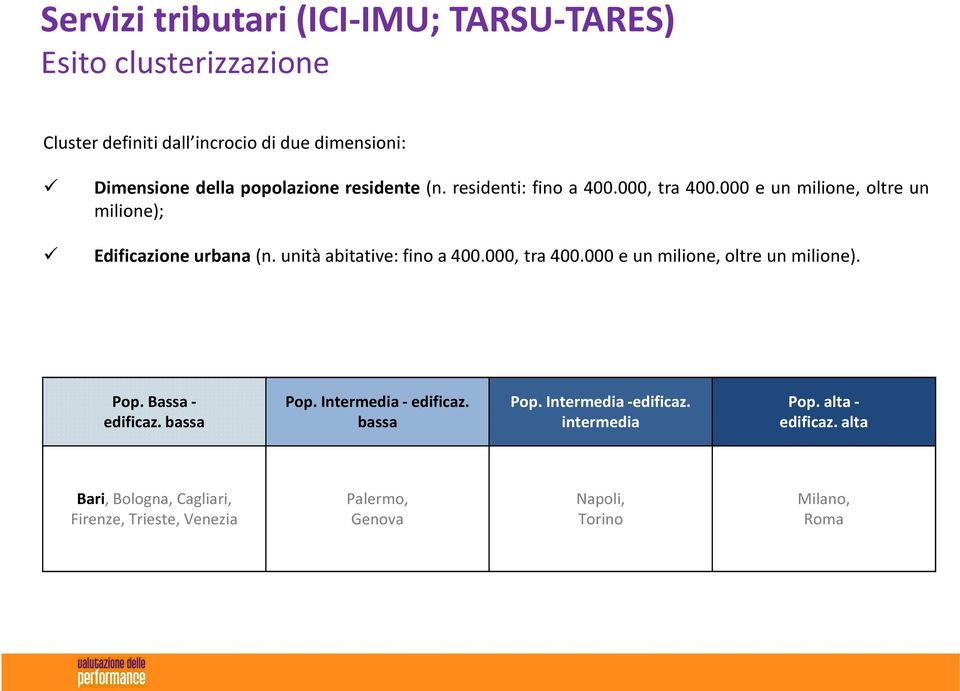 Servizi tributari (ICI-IMU; TARSU-TARES)
Esito clusterizzazione

Cluster definiti dall'incrocio di due dimensioni:

✓ Dimensione della popolazione residente (n. residenti: fino a 400.000, tra 400.000 e un milione, oltre un milione);

✓ Edificazione urbana (n. unità abitative: fino a 400.000, tra 400.000 e un milione, oltre un milione).

| Pop. Bassa - edificaz. bassa | Pop. Intermedia - edificaz. bassa | Pop. Intermedia -edificaz. intermedia | Pop. alta - edificaz. alta |
|---|---|---|---|
| Bari, Bologna, Cagliari, Firenze, Trieste, Venezia | Palermo, Genova | Napoli, Torino | Milano, Roma |

valutazione delle performance